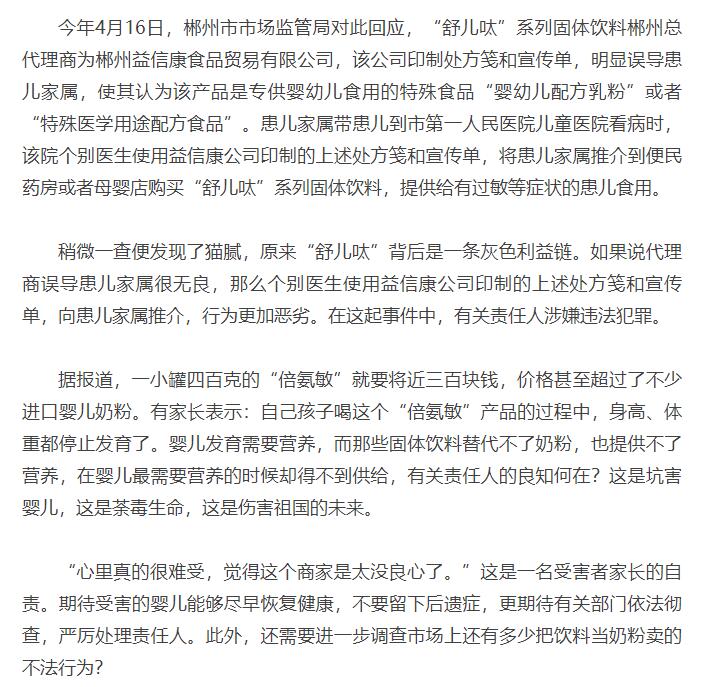 今年4月16日，郴州市市场监管局对此回应，“舒儿呔”系列固体饮料郴州总代理商为郴州益信康食品贸易有限公司，该公司印制处方笺和宣传单，明显误导患儿家属，使其认为该产品是专供婴幼儿食用的特殊食品“婴幼儿配方乳粉”或者“特殊医学用途配方食品”。患儿家属带患儿到市第一人民医院儿童医院看病时，该院个别医生使用益信康公司印制的上述处方笺和宣传单，将患儿家属推介到便民药房或者母婴店购买“舒儿呔”系列固体饮料，提供给有过敏等症状的患儿食用。

稍微一查便发现了猫腻，原来“舒儿呔”背后是一条灰色利益链。如果说代理商误导患儿家属很无良，那么个别医生使用益信康公司印制的上述处方笺和宣传单，向患儿家属推介，行为更加恶劣。在这起事件中，有关责任人涉嫌违法犯罪。

据报道，一小罐四百克的“倍氨敏”就要将近三百块钱，价格甚至超过了不少进口婴儿奶粉。有家长表示：自己孩子喝这个“倍氨敏”产品的过程中，身高、体重都停止发育了。婴儿发育需要营养，而那些固体饮料替代不了奶粉，也提供不了营养，在婴儿最需要营养的时候却得不到供给，有关责任人的良知何在？这是坑害婴儿，这是荼毒生命，这是伤害祖国的未来。

“心里真的很难受，觉得这个商家是太没良心了。”这是一名受害者家长的自责。期待受害的婴儿能够尽早恢复健康，不要留下后遗症，更期待有关部门依法彻查，严厉处理责任人。此外，还需要进一步调查市场上还有多少把饮料当奶粉卖的不法行为？